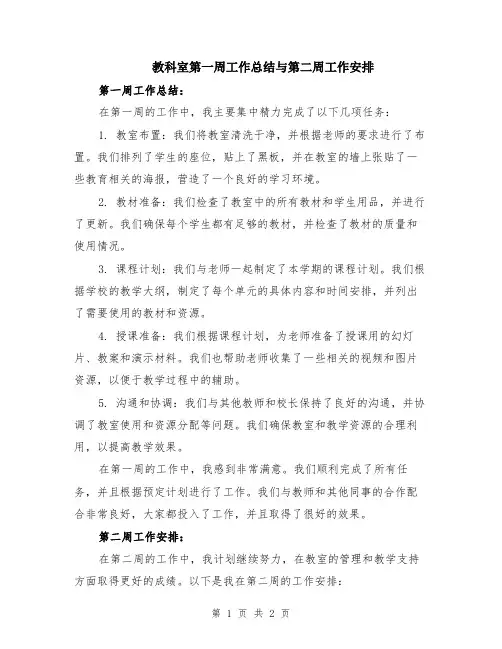 教科室第一周工作总结与第二周工作安排

第一周工作总结：

在第一周的工作中，我主要集中精力完成了以下几项任务：

1. 教室布置：我们将教室清洗干净，并根据老师的要求进行了布置。我们排列了学生的座位，贴上了黑板，并在教室的墙上张贴了一些教育相关的海报，营造了一个良好的学习环境。

2. 教材准备：我们检查了教室中的所有教材和学生用品，并进行了更新。我们确保每个学生都有足够的教材，并检查了教材的质量和使用情况。

3. 课程计划：我们与老师一起制定了本学期的课程计划。我们根据学校的教学大纲，制定了每个单元的具体内容和时间安排，并列出了需要使用的教材和资源。

4. 授课准备：我们根据课程计划，为老师准备了授课用的幻灯片、教案和演示材料。我们也帮助老师收集了一些相关的视频和图片资源，以便于教学过程中的辅助。

5. 沟通和协调：我们与其他教师和校长保持了良好的沟通，并协调了教室使用和资源分配等问题。我们确保教室和教学资源的合理利用，以提高教学效果。

在第一周的工作中，我感到非常满意。我们顺利完成了所有任务，并且根据预定计划进行了工作。我们与教师和其他同事的合作配合非常良好，大家都投入了工作，并且取得了很好的效果。

第二周工作安排：

在第二周的工作中，我计划继续努力，在教室的管理和教学支持方面取得更好的成绩。以下是我在第二周的工作安排：

第 1 页 共 2 页